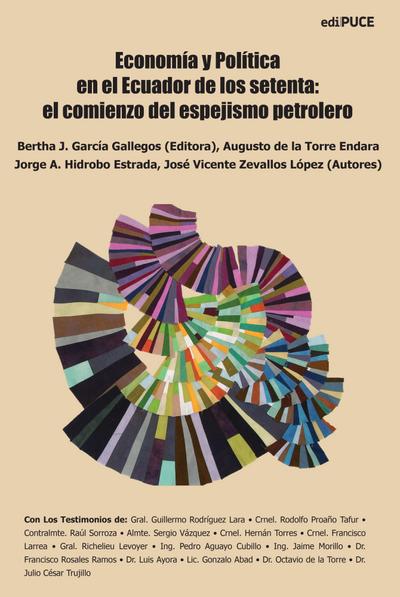 ediPUCE

Economía y Política en el Ecuador de los setenta: el comienzo del espejismo petrolero

Bertha J. García Gallegos (Editora), Augusto de la Torre Endara
Jorge A. Hidrobo Estrada, José Vicente Zevallos López (Autores)

Con Los Testimonios de: Gral. Guillermo Rodríguez Lara • Crnel. Rodolfo Proaño Tafur • Contralmte. Raúl Sorroza • Almte. Sergio Vázquez • Crnel. Hernán Torres • Crnel. Francisco Larrea • Gral. Richelieu Levoyer • Ing. Pedro Aguayo Cubillo • Ing. Jaime Morillo • Dr. Francisco Rosales Ramos • Dr. Luis Ayora • Lic. Gonzalo Abad • Dr. Octavio de la Torre • Dr. Julio César Trujillo